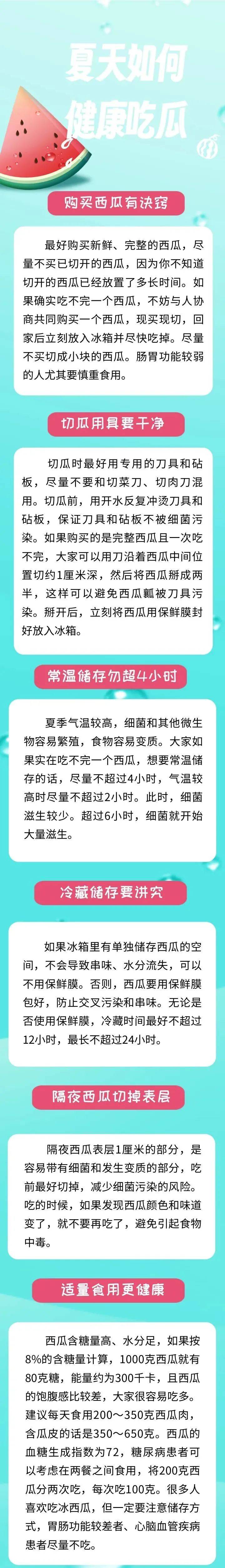 夏天如何
健康吃瓜

购买西瓜有诀窍

最好购买新鲜、完整的西瓜，尽量不买已切开的西瓜，因为你不知道切开的西瓜已经放置了多长时间。如果确实吃不完一个西瓜，不妨与人协商共同购买一个西瓜，现买现切，回家后立刻放入冰箱并尽快吃掉。尽量不买切成小块的西瓜。肠胃功能较弱的人尤其要慎重食用。

切瓜用具要干净

切瓜时最好用专用的刀具和砧板，尽量不要和切菜刀、切肉刀混用。切瓜前，用开水反复冲烫刀具和砧板，保证刀具和砧板不被细菌污染。如果购买的是完整西瓜且一次吃不完，大家可以用刀沿着西瓜中间位置切约1厘米深，然后将西瓜掰成两半，这样可以避免西瓜瓤被刀具污染。掰开后，立刻将西瓜用保鲜膜封好放入冰箱。

常温储存勿超4小时

夏季气温较高，细菌和其他微生物容易繁殖，食物容易变质。大家如果实在吃不完一个西瓜，想要常温储存的话，尽量不超过4小时，气温较高时尽量不超过2小时。此时，细菌滋生较少。超过6小时，细菌就开始大量滋生。

冷藏储存要讲究

如果冰箱里有单独储存西瓜的空间，不会导致串味、水分流失，可以不用保鲜膜。否则，西瓜要用保鲜膜包好，防止交叉污染和串味。无论是否使用保鲜膜，冷藏时间最好不超过12小时，最长不超过24小时。

隔夜西瓜切掉表层

隔夜西瓜表层1厘米的部分，是容易带有细菌和发生变质的部分，吃前最好切掉，减少细菌污染的风险。吃的时候，如果发现西瓜颜色和味道变了，就不要再吃了，避免引起食物中毒。

适量食用更健康

西瓜含糖量高、水分足，如果按8%的含糖量计算，1000克西瓜就有80克糖，能量约为300千卡，且西瓜的饱腹感比较差，大家很容易吃多。建议每天食用200～350克西瓜肉，含瓜皮的话是350～650克。西瓜的血糖生成指数为72，糖尿病患者可以考虑在两餐之间食用，将200克西瓜分两次吃，每次吃100克。很多人喜欢吃冰西瓜，但一定要注意储存方式，胃肠功能较差者、心脑血管疾病患者尽量不吃。